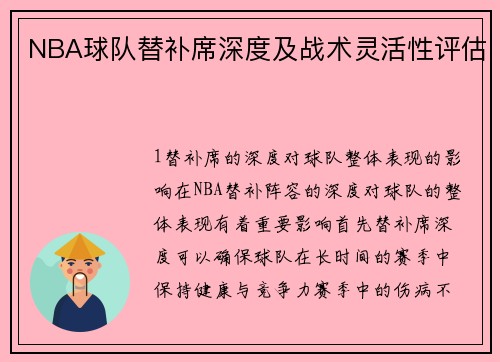 NBA球队替补席深度及战术灵活性评估

1替补席的深度对球队整体表现的影响在NBA替补阵容的深度对球队的整体表现有着重要影响首先替补席深度可以确保球队在长时间的赛季中保持健康与竞争力赛季中的伤病不